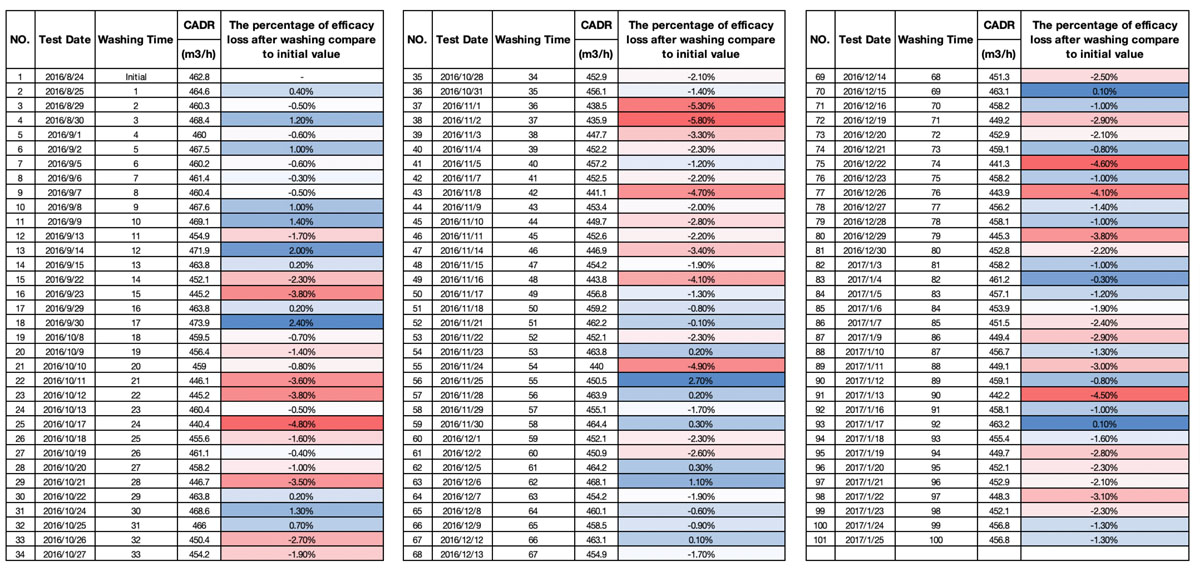 | NO. | Test Date | Washing Time | CADR (m3/h) | The percentage of efficacy loss after washing compare to initial value |
|---|---|---|---|---|
| 1 | 2016/8/24 | Initial | 462.8 | - |
| 2 | 2016/8/25 | 1 | 464.6 | 0.40% |
| 3 | 2016/8/29 | 2 | 460.3 | -0.50% |
| 4 | 2016/8/30 | 3 | 468.4 | 1.20% |
| 5 | 2016/9/1 | 4 | 460 | -0.60% |
| 6 | 2016/9/2 | 5 | 467.5 | 1.00% |
| 7 | 2016/9/5 | 6 | 460.2 | -0.60% |
| 8 | 2016/9/6 | 7 | 461.4 | -0.30% |
| 9 | 2016/9/7 | 8 | 460.4 | -0.50% |
| 10 | 2016/9/8 | 9 | 467.6 | 1.00% |
| 11 | 2016/9/9 | 10 | 469.1 | 1.40% |
| 12 | 2016/9/13 | 11 | 454.9 | -1.70% |
| 13 | 2016/9/14 | 12 | 471.9 | 2.00% |
| 14 | 2016/9/15 | 13 | 463.8 | 0.20% |
| 15 | 2016/9/22 | 14 | 452.1 | -2.30% |
| 16 | 2016/9/23 | 15 | 445.2 | -3.80% |
| 17 | 2016/9/29 | 16 | 463.8 | 0.20% |
| 18 | 2016/9/30 | 17 | 473.9 | 2.40% |
| 19 | 2016/10/8 | 18 | 459.5 | -0.70% |
| 20 | 2016/10/9 | 19 | 456.4 | -1.40% |
| 21 | 2016/10/10 | 20 | 459 | -0.80% |
| 22 | 2016/10/11 | 21 | 446.1 | -3.60% |
| 23 | 2016/10/12 | 22 | 445.2 | -3.80% |
| 24 | 2016/10/13 | 23 | 460.4 | -0.50% |
| 25 | 2016/10/17 | 24 | 440.4 | -4.80% |
| 26 | 2016/10/18 | 25 | 455.6 | -1.60% |
| 27 | 2016/10/19 | 26 | 461.1 | -0.40% |
| 28 | 2016/10/20 | 27 | 458.2 | -1.00% |
| 29 | 2016/10/21 | 28 | 446.7 | -3.50% |
| 30 | 2016/10/22 | 29 | 463.8 | 0.20% |
| 31 | 2016/10/24 | 30 | 468.6 | 1.30% |
| 32 | 2016/10/25 | 31 | 466 | 0.70% |
| 33 | 2016/10/26 | 32 | 450.4 | -2.70% |
| 34 | 2016/10/27 | 33 | 454.2 | -1.90% |

| NO. | Test Date | Washing Time | CADR (m3/h) | The percentage of efficacy loss after washing compare to initial value |
|---|---|---|---|---|
| 35 | 2016/10/28 | 34 | 452.9 | -2.10% |
| 36 | 2016/10/31 | 35 | 456.1 | -1.40% |
| 37 | 2016/11/1 | 36 | 438.5 | -5.30% |
| 38 | 2016/11/2 | 37 | 435.9 | -5.80% |
| 39 | 2016/11/3 | 38 | 447.7 | -3.30% |
| 40 | 2016/11/4 | 39 | 452.2 | -2.30% |
| 41 | 2016/11/5 | 40 | 457.2 | -1.20% |
| 42 | 2016/11/7 | 41 | 452.5 | -2.20% |
| 43 | 2016/11/8 | 42 | 441.1 | -4.70% |
| 44 | 2016/11/9 | 43 | 453.4 | -2.00% |
| 45 | 2016/11/10 | 44 | 449.7 | -2.80% |
| 46 | 2016/11/11 | 45 | 452.6 | -2.20% |
| 47 | 2016/11/14 | 46 | 446.9 | -3.40% |
| 48 | 2016/11/15 | 47 | 454.2 | -1.90% |
| 49 | 2016/11/16 | 48 | 443.8 | -4.10% |
| 50 | 2016/11/17 | 49 | 456.8 | -1.30% |
| 51 | 2016/11/18 | 50 | 459.2 | -0.80% |
| 52 | 2016/11/21 | 51 | 462.2 | -0.10% |
| 53 | 2016/11/22 | 52 | 452.1 | -2.30% |
| 54 | 2016/11/23 | 53 | 463.8 | 0.20% |
| 55 | 2016/11/24 | 54 | 440 | -4.90% |
| 56 | 2016/11/25 | 55 | 450.5 | 2.70% |
| 57 | 2016/11/28 | 56 | 463.9 | 0.20% |
| 58 | 2016/11/29 | 57 | 455.1 | -1.70% |
| 59 | 2016/11/30 | 58 | 464.4 | 0.30% |
| 60 | 2016/12/1 | 59 | 452.1 | -2.30% |
| 61 | 2016/12/2 | 60 | 450.9 | -2.60% |
| 62 | 2016/12/5 | 61 | 464.2 | 0.30% |
| 63 | 2016/12/6 | 62 | 468.1 | 1.10% |
| 64 | 2016/12/7 | 63 | 454.2 | -1.90% |
| 65 | 2016/12/8 | 64 | 460.1 | -0.60% |
| 66 | 2016/12/9 | 65 | 458.5 | -0.90% |
| 67 | 2016/12/12 | 66 | 463.1 | 0.10% |
| 68 | 2016/12/13 | 67 | 454.9 | -1.70% |

| NO. | Test Date | Washing Time | CADR (m3/h) | The percentage of efficacy loss after washing compare to initial value |
|---|---|---|---|---|
| 69 | 2016/12/14 | 68 | 451.3 | -2.50% |
| 70 | 2016/12/15 | 69 | 463.1 | 0.10% |
| 71 | 2016/12/16 | 70 | 458.2 | -1.00% |
| 72 | 2016/12/19 | 71 | 449.2 | -2.90% |
| 73 | 2016/12/20 | 72 | 452.9 | -2.10% |
| 74 | 2016/12/21 | 73 | 459.1 | -0.80% |
| 75 | 2016/12/22 | 74 | 441.3 | -4.60% |
| 76 | 2016/12/23 | 75 | 458.2 | -1.00% |
| 77 | 2016/12/26 | 76 | 443.9 | -4.10% |
| 78 | 2016/12/27 | 77 | 456.2 | -1.40% |
| 79 | 2016/12/28 | 78 | 458.1 | -1.00% |
| 80 | 2016/12/29 | 79 | 445.3 | -3.80% |
| 81 | 2016/12/30 | 80 | 452.8 | -2.20% |
| 82 | 2017/1/3 | 81 | 458.2 | -1.00% |
| 83 | 2017/1/4 | 82 | 461.2 | -0.30% |
| 84 | 2017/1/5 | 83 | 457.1 | -1.20% |
| 85 | 2017/1/6 | 84 | 453.9 | -1.90% |
| 86 | 2017/1/7 | 85 | 451.5 | -2.40% |
| 87 | 2017/1/9 | 86 | 449.4 | -2.90% |
| 88 | 2017/1/10 | 87 | 456.7 | -1.30% |
| 89 | 2017/1/11 | 88 | 449.1 | -3.00% |
| 90 | 2017/1/12 | 89 | 459.1 | -0.80% |
| 91 | 2017/1/13 | 90 | 442.2 | -4.50% |
| 92 | 2017/1/16 | 91 | 458.1 | -1.00% |
| 93 | 2017/1/17 | 92 | 463.2 | 0.10% |
| 94 | 2017/1/18 | 93 | 455.4 | -1.60% |
| 95 | 2017/1/19 | 94 | 449.7 | -2.80% |
| 96 | 2017/1/20 | 95 | 452.1 | -2.30% |
| 97 | 2017/1/21 | 96 | 452.9 | -2.10% |
| 98 | 2017/1/22 | 97 | 448.3 | -3.10% |
| 99 | 2017/1/23 | 98 | 452.1 | -2.30% |
| 100 | 2017/1/24 | 99 | 456.8 | -1.30% |
| 101 | 2017/1/25 | 100 | 456.8 | -1.30% |